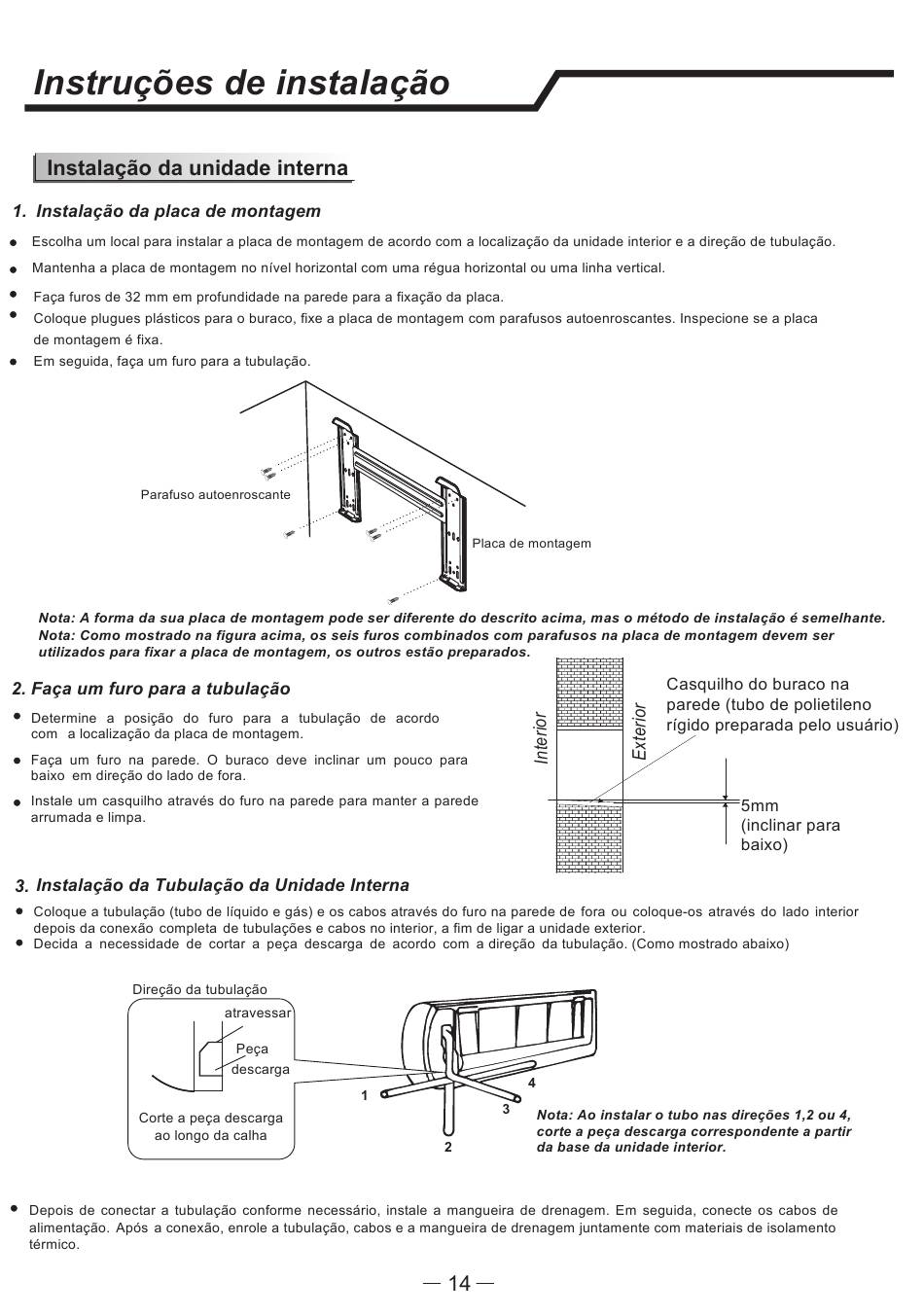 Instruções de instalação

Instalação da unidade interna

1. Instalação da placa de montagem

● Escolha um local para instalar a placa de montagem de acordo com a localização da unidade interior e a direção de tubulação.

● Mantenha a placa de montagem no nível horizontal com uma régua horizontal ou uma linha vertical.

● Faça furos de 32 mm em profundidade na parede para a fixação da placa.

● Coloque plugues plásticos para o buraco, fixe a placa de montagem com parafusos autoenroscantes. Inspecione se a placa de montagem é fixa.

● Em seguida, faça um furo para a tubulação.

Parafuso autoenroscante

Placa de montagem

Nota: A forma da sua placa de montagem pode ser diferente do descrito acima, mas o método de instalação é semelhante.
Nota: Como mostrado na figura acima, os seis furos combinados com parafusos na placa de montagem devem ser utilizados para fixar a placa de montagem, os outros estão preparados.

2. Faça um furo para a tubulação

● Determine a posição do furo para a tubulação de acordo com a localização da placa de montagem.

● Faça um furo na parede. O buraco deve inclinar um pouco para baixo em direção do lado de fora.

● Instale um casquilho através do furo na parede para manter a parede arrumada e limpa.

Interior

Exterior

Casquilho do buraco na parede (tubo de polietileno rígido preparada pelo usuário)

5mm (inclinar para baixo)

3. Instalação da Tubulação da Unidade Interna

● Coloque a tubulação (tubo de líquido e gás) e os cabos através do furo na parede de fora ou coloque-os através do lado interior depois da conexão completa de tubulações e cabos no interior, a fim de ligar a unidade exterior.

● Decida a necessidade de cortar a peça descarga de acordo com a direção da tubulação. (Como mostrado abaixo)

Direção da tubulação

atravessar

Peça descarga

Corte a peça descarga ao longo da calha

1

2

3

4

Nota: Ao instalar o tubo nas direções 1,2 ou 4, corte a peça descarga correspondente a partir da base da unidade interior.

● Depois de conectar a tubulação conforme necessário, instale a mangueira de drenagem. Em seguida, conecte os cabos de alimentação. Após a conexão, enrole a tubulação, cabos e a mangueira de drenagem juntamente com materiais de isolamento térmico.

— 14 —